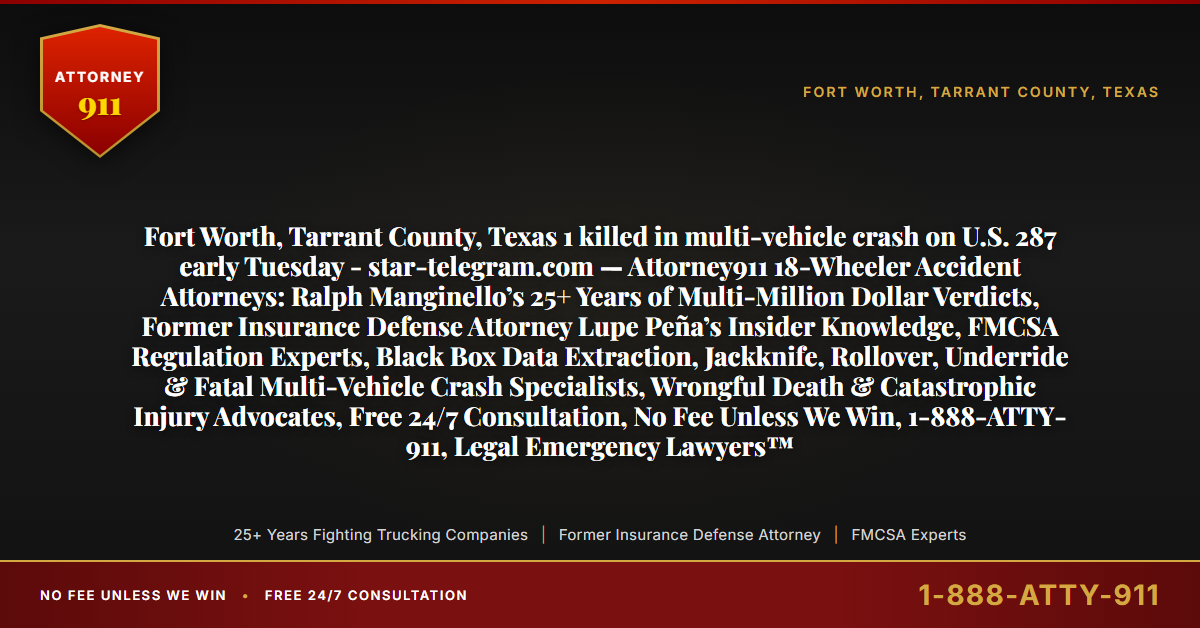 ATTORNEY
911

FORT WORTH, TARRANT COUNTY, TEXAS

Fort Worth, Tarrant County, Texas 1 killed in multi-vehicle crash on U.S. 287 early Tuesday - star-telegram.com — Attorney911 18-Wheeler Accident Attorneys: Ralph Manginello's 25+ Years of Multi-Million Dollar Verdicts, Former Insurance Defense Attorney Lupe Peña's Insider Knowledge, FMCSA Regulation Experts, Black Box Data Extraction, Jackknife, Rollover, Underride & Fatal Multi-Vehicle Crash Specialists, Wrongful Death & Catastrophic Injury Advocates, Free 24/7 Consultation, No Fee Unless We Win, 1-888-ATTY-911, Legal Emergency Lawyers™

25+ Years Fighting Trucking Companies | Former Insurance Defense Attorney | FMCSA Experts

NO FEE UNLESS WE WIN • FREE 24/7 CONSULTATION

1-888-ATTY-911